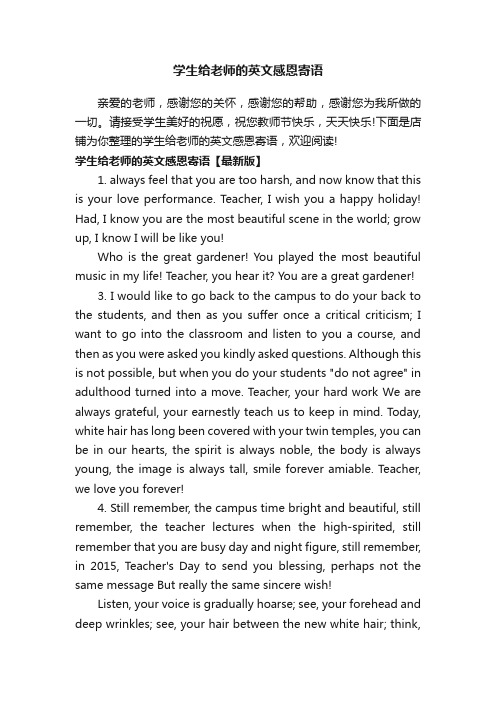 学生给老师的英文感恩寄语

亲爱的老师，感谢您的关怀，感谢您的帮助，感谢您为我所做的一切。请接受学生美好的祝愿，祝您教师节快乐，天天快乐!下面是店铺为你整理的学生给老师的英文感恩寄语，欢迎阅读!

学生给老师的英文感恩寄语【最新版】

1. always feel that you are too harsh, and now know that this is your love performance. Teacher, I wish you a happy holiday! Had, I know you are the most beautiful scene in the world; grow up, I know I will be like you!

Who is the great gardener! You played the most beautiful music in my life! Teacher, you hear it? You are a great gardener!

3. I would like to go back to the campus to do your back to the students, and then as you suffer once a critical criticism; I want to go into the classroom and listen to you a course, and then as you were asked you kindly asked questions. Although this is not possible, but when you do your students "do not agree" in adulthood turned into a move. Teacher, your hard work We are always grateful, your earnestly teach us to keep in mind. Today, white hair has long been covered with your twin temples, you can be in our hearts, the spirit is always noble, the body is always young, the image is always tall, smile forever amiable. Teacher, we love you forever!

4. Still remember, the campus time bright and beautiful, still remember, the teacher lectures when the high-spirited, still remember that you are busy day and night figure, still remember, in 2015, Teacher's Day to send you blessing, perhaps not the same message But really the same sincere wish!

Listen, your voice is gradually hoarse; see, your forehead and deep wrinkles; see, your hair between the new white hair; think,